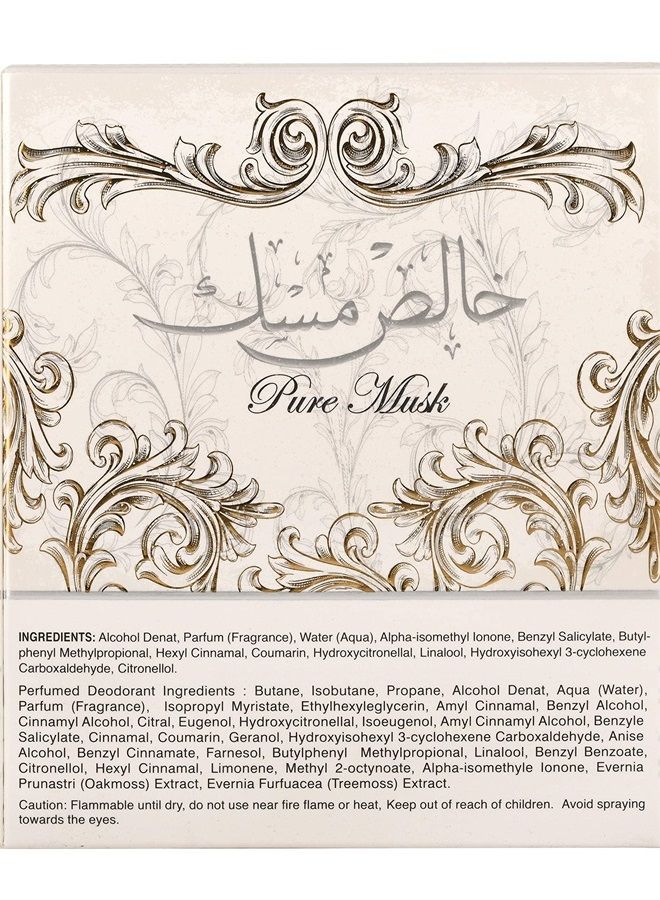 خالص مسك

Pure Musk

INGREDIENTS: Alcohol Denat, Parfum (Fragrance), Water (Aqua), Alpha-isomethyl Ionone, Benzyl Salicylate, Butylphenyl Methylpropional, Hexyl Cinnamal, Coumarin, Hydroxycitronellal, Linalool, Hydroxyisohexyl 3-cyclohexene Carboxaldehyde, Citronellol.

Perfumed Deodorant Ingredients : Butane, Isobutane, Propane, Alcohol Denat, Aqua (Water), Parfum (Fragrance), Isopropyl Myristate, Ethylhexyleglycerin, Amyl Cinnamal, Benzyl Alcohol, Cinnamyl Alcohol, Citral, Eugenol, Hydroxycitronellal, Isoeugenol, Amyl Cinnamyl Alcohol, Benzyle Salicylate, Cinnamal, Coumarin, Geranol, Hydroxyisohexyl 3-cyclohexene Carboxaldehyde, Anise Alcohol, Benzyl Cinnamate, Farnesol, Butylphenyl Methylpropional, Linalool, Benzyl Benzoate, Citronellol, Hexyl Cinnamal, Limonene, Methyl 2-octynoate, Alpha-isomethyle Ionone, Evernia Prunastri (Oakmoss) Extract, Evernia Furfuacea (Treemoss) Extract.

Caution: Flammable until dry, do not use near fire flame or heat, Keep out of reach of children. Avoid spraying towards the eyes.